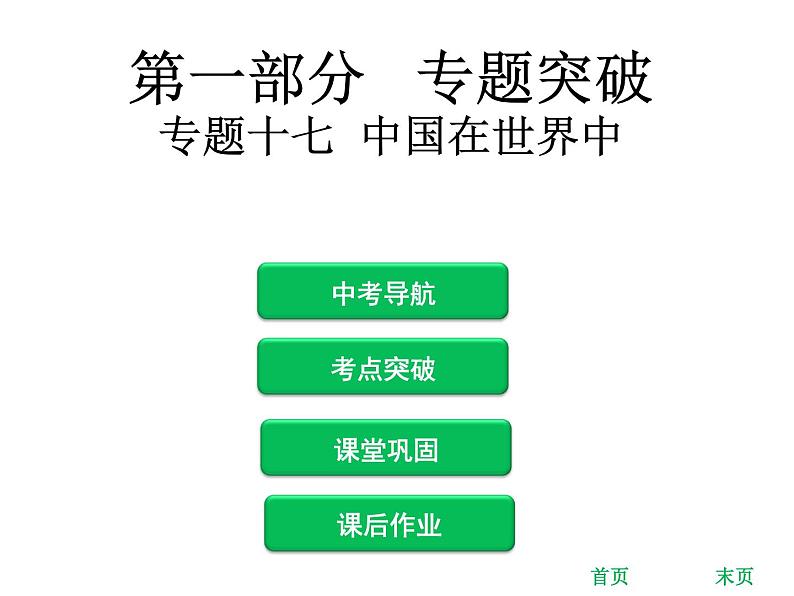 第一部分　专题突破
专题十七　中国在世界中

中考导航

考点突破

课堂巩固

课后作业

首页

末页